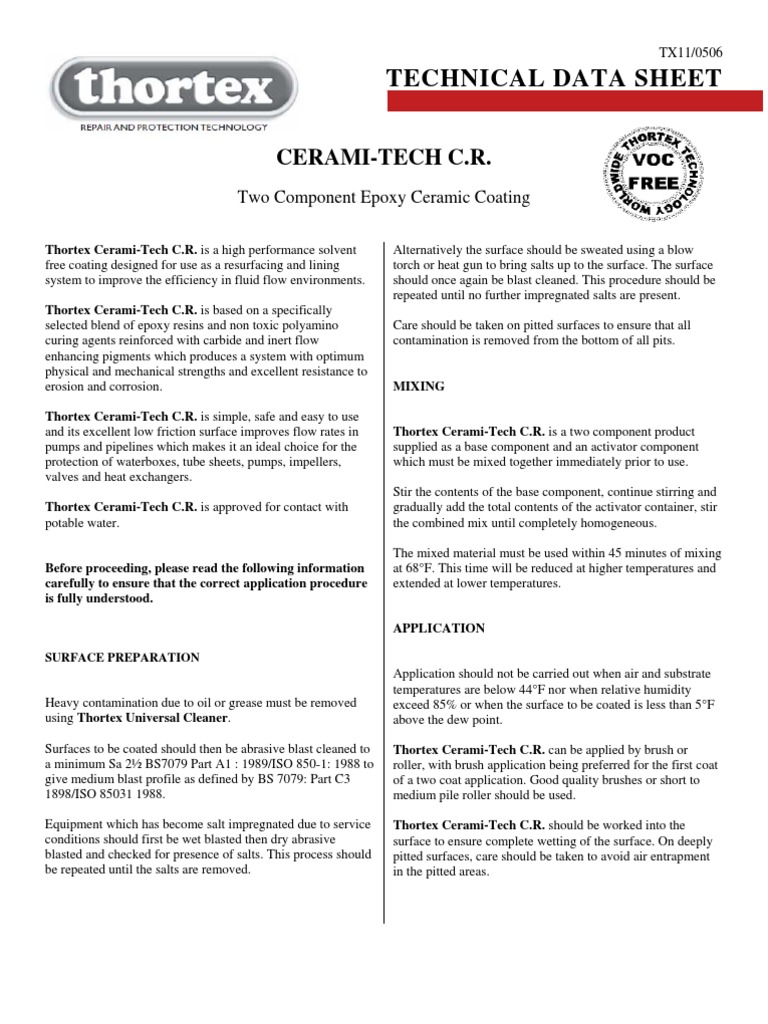 TX11/0506

thortex
REPAIR AND PROTECTION TECHNOLOGY

TECHNICAL DATA SHEET

CERAMI-TECH C.R.

Two Component Epoxy Ceramic Coating

THORTEX TECHNOLOGY WORLDWIDE VOC FREE

Thortex Cerami-Tech C.R. is a high performance solvent free coating designed for use as a resurfacing and lining system to improve the efficiency in fluid flow environments.

Thortex Cerami-Tech C.R. is based on a specifically selected blend of epoxy resins and non toxic polyamino curing agents reinforced with carbide and inert flow enhancing pigments which produces a system with optimum physical and mechanical strengths and excellent resistance to erosion and corrosion.

Thortex Cerami-Tech C.R. is simple, safe and easy to use and its excellent low friction surface improves flow rates in pumps and pipelines which makes it an ideal choice for the protection of waterboxes, tube sheets, pumps, impellers, valves and heat exchangers.

Thortex Cerami-Tech C.R. is approved for contact with potable water.

Before proceeding, please read the following information carefully to ensure that the correct application procedure is fully understood.

SURFACE PREPARATION

Heavy contamination due to oil or grease must be removed using Thortex Universal Cleaner.

Surfaces to be coated should then be abrasive blast cleaned to a minimum Sa 2½ BS7079 Part A1 : 1989/ISO 850-1: 1988 to give medium blast profile as defined by BS 7079: Part C3 1898/ISO 85031 1988.

Equipment which has become salt impregnated due to service conditions should first be wet blasted then dry abrasive blasted and checked for presence of salts. This process should be repeated until the salts are removed.

Alternatively the surface should be sweated using a blow torch or heat gun to bring salts up to the surface. The surface should once again be blast cleaned. This procedure should be repeated until no further impregnated salts are present.

Care should be taken on pitted surfaces to ensure that all contamination is removed from the bottom of all pits.

MIXING

Thortex Cerami-Tech C.R. is a two component product supplied as a base component and an activator component which must be mixed together immediately prior to use.

Stir the contents of the base component, continue stirring and gradually add the total contents of the activator container, stir the combined mix until completely homogeneous.

The mixed material must be used within 45 minutes of mixing at 68°F. This time will be reduced at higher temperatures and extended at lower temperatures.

APPLICATION

Application should not be carried out when air and substrate temperatures are below 44°F nor when relative humidity exceed 85% or when the surface to be coated is less than 5°F above the dew point.

Thortex Cerami-Tech C.R. can be applied by brush or roller, with brush application being preferred for the first coat of a two coat application. Good quality brushes or short to medium pile roller should be used.

Thortex Cerami-Tech C.R. should be worked into the surface to ensure complete wetting of the surface. On deeply pitted surfaces, care should be taken to avoid air entrapment in the pitted areas.